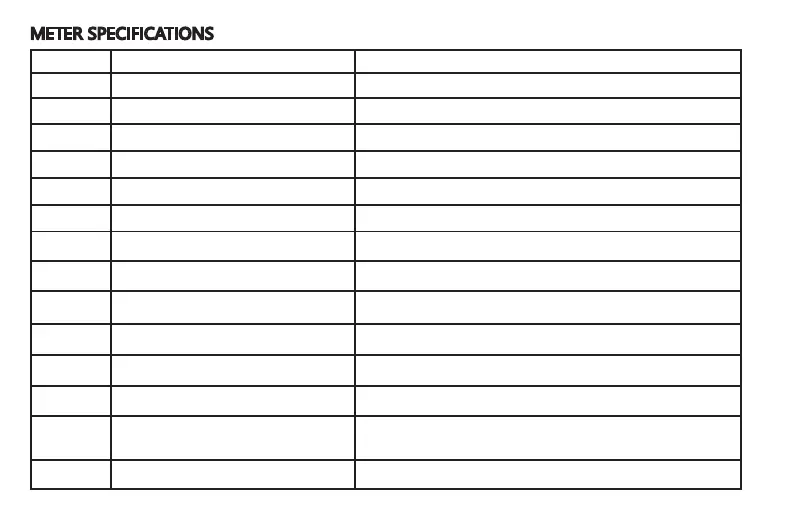 METER SPECIFICATIONS